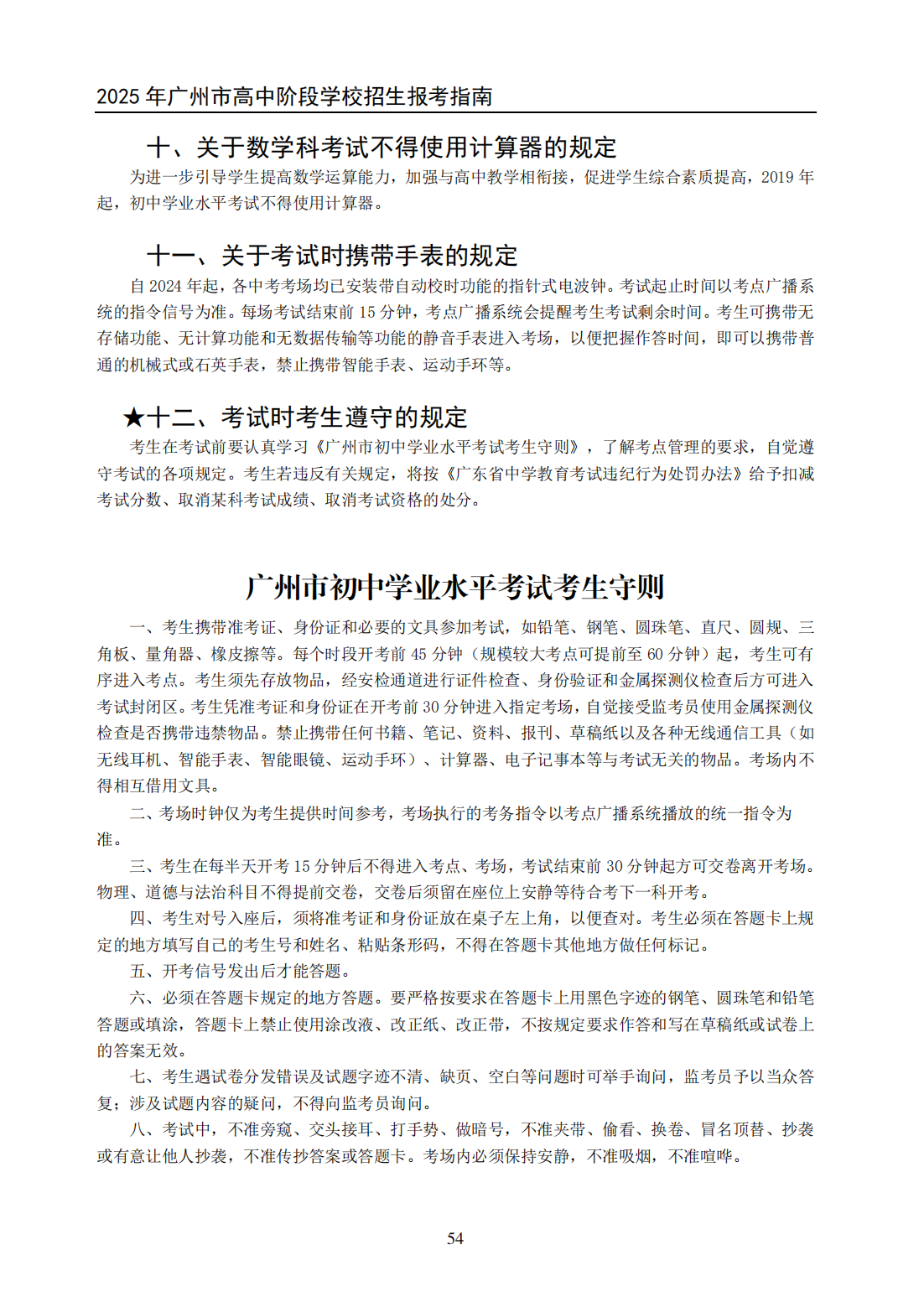 2025 年广州市高中阶段学校招生报考指南

十、关于数学科考试不得使用计算器的规定

为进一步引导学生提高数学运算能力，加强与高中教学相衔接，促进学生综合素质提高，2019 年起，初中学业水平考试不得使用计算器。

十一、关于考试时携带手表的规定

自 2024 年起，各中考考场均已安装带自动校时功能的指针式电波钟。考试起止时间以考点广播系统的指令信号为准。每场考试结束前 15 分钟，考点广播系统会提醒考生考试剩余时间。考生可携带无存储功能、无计算功能和无数据传输等功能的静音手表进入考场，以便把握作答时间，即可以携带普通的机械式或石英手表，禁止携带智能手表、运动手环等。

★十二、考试时考生遵守的规定

考生在考试前要认真学习《广州市初中学业水平考试考生守则》，了解考点管理的要求，自觉遵守考试的各项规定。考生若违反有关规定，将按《广东省中学教育考试违纪行为处罚办法》给予扣减考试分数、取消某科考试成绩、取消考试资格的处分。

广州市初中学业水平考试考生守则

一、考生携带准考证、身份证和必要的文具参加考试，如铅笔、钢笔、圆珠笔、直尺、圆规、三角板、量角器、橡皮擦等。每个时段开考前 45 分钟（规模较大考点可提前至 60 分钟）起，考生可有序进入考点。考生须先存放物品，经安检通道进行证件检查、身份验证和金属探测仪检查后方可进入考试封闭区。考生凭准考证和身份证在开考前 30 分钟进入指定考场，自觉接受监考员使用金属探测仪检查是否携带违禁物品。禁止携带任何书籍、笔记、资料、报刊、草稿纸以及各种无线通信工具（如无线耳机、智能手表、智能眼镜、运动手环）、计算器、电子记事本等与考试无关的物品。考场内不得相互借用文具。

二、考场时钟仅为考生提供时间参考，考场执行的考务指令以考点广播系统播放的统一指令为准。

三、考生在每半天开考 15 分钟后不得进入考点、考场，考试结束前 30 分钟起方可交卷离开考场。物理、道德与法治科目不得提前交卷，交卷后须留在座位上安静等待合考下一科开考。

四、考生对号入座后，须将准考证和身份证放在桌子左上角，以便查对。考生必须在答题卡上规定的地方填写自己的考生号和姓名、粘贴条形码，不得在答题卡其他地方做任何标记。

五、开考信号发出后才能答题。

六、必须在答题卡规定的地方答题。要严格按要求在答题卡上用黑色字迹的钢笔、圆珠笔和铅笔答题或填涂，答题卡上禁止使用涂改液、改正纸、改正带，不按规定要求作答和写在草稿纸或试卷上的答案无效。

七、考生遇试卷分发错误及试题字迹不清、缺页、空白等问题时可举手询问，监考员予以当众答复；涉及试题内容的疑问，不得向监考员询问。

八、考试中，不准旁窥、交头接耳、打手势、做暗号，不准夹带、偷看、换卷、冒名顶替、抄袭或有意让他人抄袭，不准传抄答案或答题卡。考场内必须保持安静，不准吸烟，不准喧哗。

54